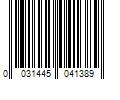 0 031445 041389